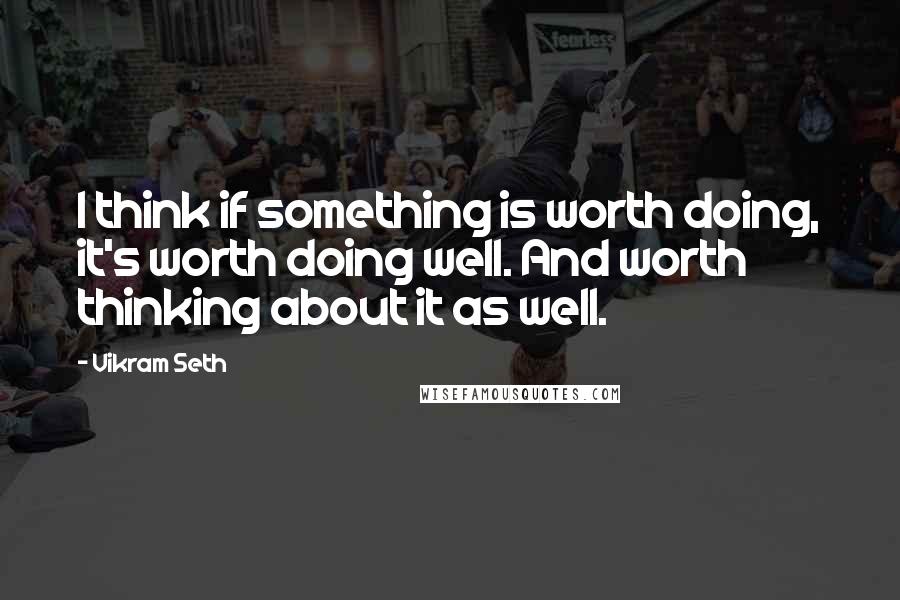 fearless

I think if something is worth doing, it's worth doing well. And worth thinking about it as well.

- Vikram Seth

WISEFAMOUSQUOTES.COM